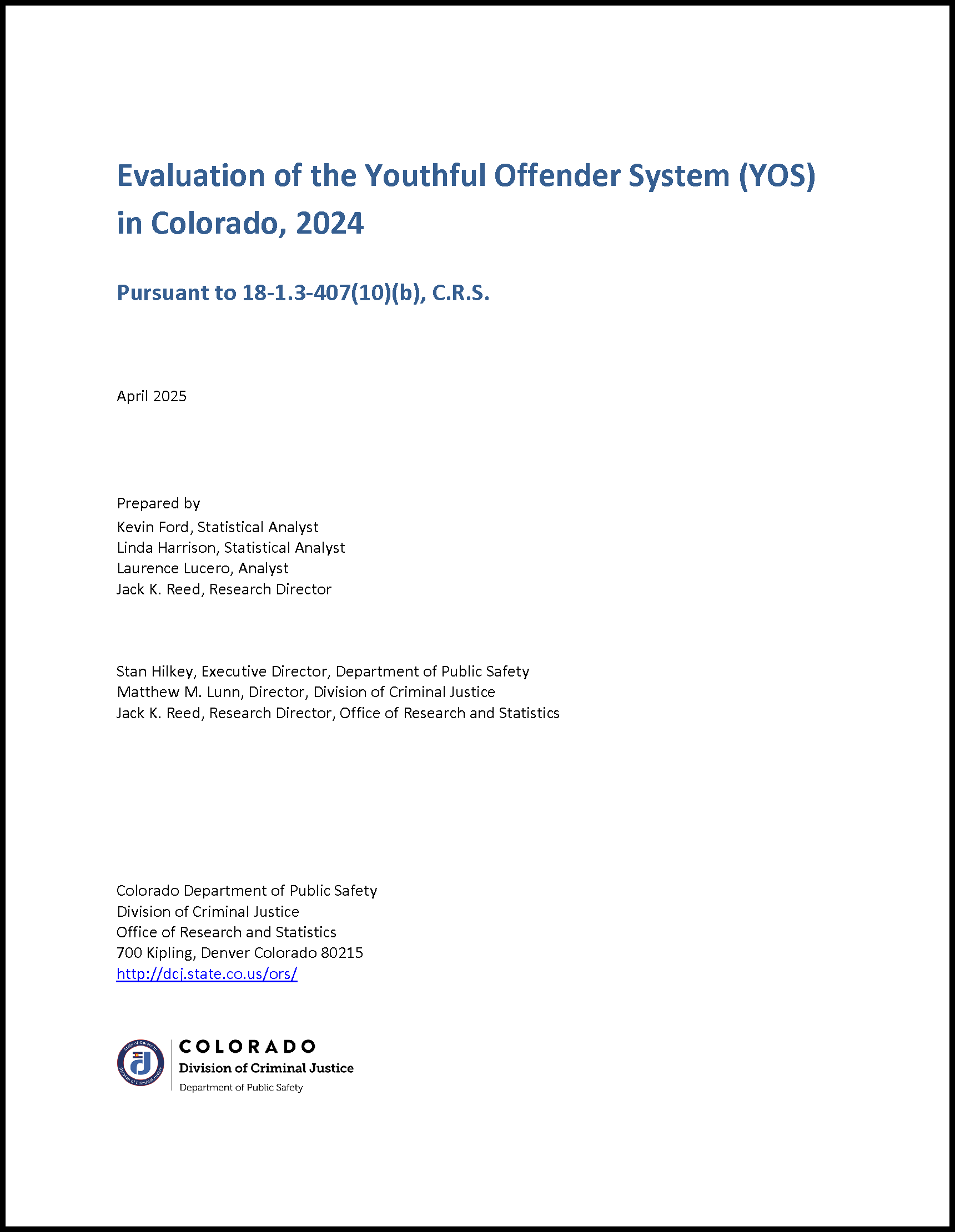 Evaluation of the Youthful Offender System (YOS) in Colorado, 2024

Pursuant to 18-1.3-407(10)(b), C.R.S.

April 2025

Prepared by
Kevin Ford, Statistical Analyst
Linda Harrison, Statistical Analyst
Laurence Lucero, Analyst
Jack K. Reed, Research Director

Stan Hilkey, Executive Director, Department of Public Safety
Matthew M. Lunn, Director, Division of Criminal Justice
Jack K. Reed, Research Director, Office of Research and Statistics

Colorado Department of Public Safety
Division of Criminal Justice
Office of Research and Statistics
700 Kipling, Denver Colorado 80215
http://dcj.state.co.us/ors/

State of Colorado Division of Criminal Justice
COLORADO
Division of Criminal Justice
Department of Public Safety